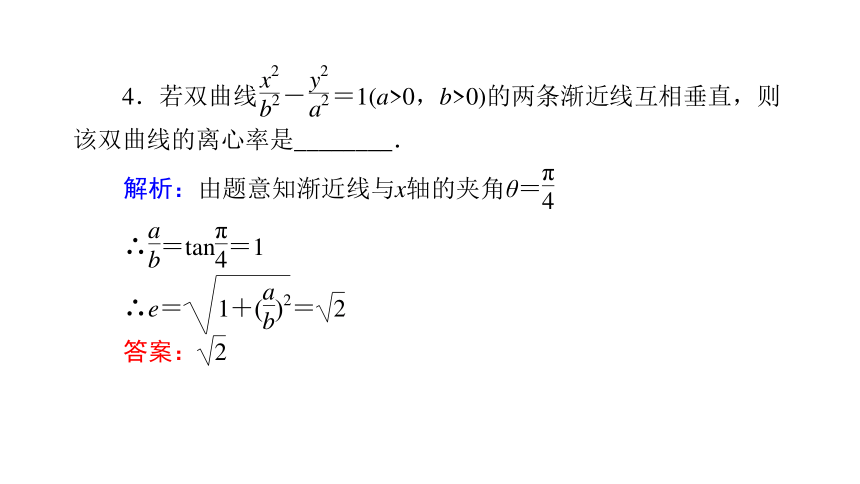 4．若双曲线$\frac{x^2}{b^2}-\frac{y^2}{a^2}=1(a>0，b>0)$的两条渐近线互相垂直，则该双曲线的离心率是________．

解析：由题意知渐近线与$x$轴的夹角$\theta=\frac{\pi}{4}$

$\therefore \frac{a}{b}=\tan\frac{\pi}{4}=1$

$\therefore e=\sqrt{1+(\frac{a}{b})^2}=\sqrt{2}$

答案：$\sqrt{2}$